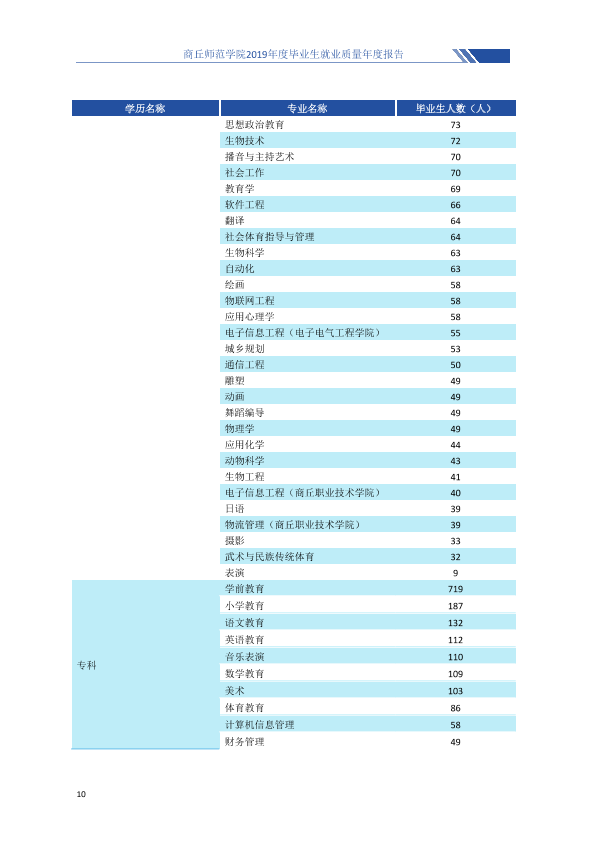 商丘师范学院2019年度毕业生就业质量年度报告

| 学历名称 | 专业名称 | 毕业生人数（人） |
|---|---|---|
|  | 思想政治教育 | 73 |
|  | 生物技术 | 72 |
|  | 播音与主持艺术 | 70 |
|  | 社会工作 | 70 |
|  | 教育学 | 69 |
|  | 软件工程 | 66 |
|  | 翻译 | 64 |
|  | 社会体育指导与管理 | 64 |
|  | 生物科学 | 63 |
|  | 自动化 | 63 |
|  | 绘画 | 58 |
|  | 物联网工程 | 58 |
|  | 应用心理学 | 58 |
|  | 电子信息工程（电子电气工程学院） | 55 |
|  | 城乡规划 | 53 |
|  | 通信工程 | 50 |
|  | 雕塑 | 49 |
|  | 动画 | 49 |
|  | 舞蹈编导 | 49 |
|  | 物理学 | 49 |
|  | 应用化学 | 44 |
|  | 动物科学 | 43 |
|  | 生物工程 | 41 |
|  | 电子信息工程（商丘职业技术学院） | 40 |
|  | 日语 | 39 |
|  | 物流管理（商丘职业技术学院） | 39 |
|  | 摄影 | 33 |
|  | 武术与民族传统体育 | 32 |
|  | 表演 | 9 |
| 专科 | 学前教育 | 719 |
|  | 小学教育 | 187 |
|  | 语文教育 | 132 |
|  | 英语教育 | 112 |
|  | 音乐表演 | 110 |
|  | 数学教育 | 109 |
|  | 美术 | 103 |
|  | 体育教育 | 86 |
|  | 计算机信息管理 | 58 |
|  | 财务管理 | 49 |

10